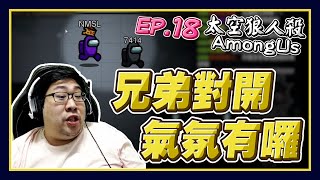 NMSL
7414
EP.18 太空狼人殺
AmongUs
兄弟對開
氣氛有囉